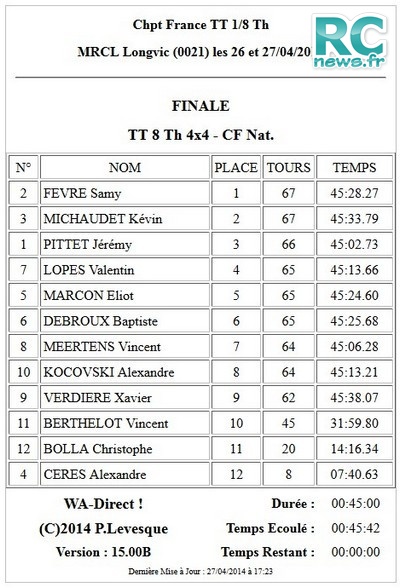 Chpt France TT 1/8 Th

MRCL Longvic (0021) les 26 et 27/04/20

RC news.fr

FINALE

TT 8 Th 4x4 - CF Nat.

| N° | NOM | PLACE | TOURS | TEMPS |
|---|---|---|---|---|
| 2 | FEVRE Samy | 1 | 67 | 45:28.27 |
| 3 | MICHAUDET Kévin | 2 | 67 | 45:33.79 |
| 1 | PITTET Jérémy | 3 | 66 | 45:02.73 |
| 7 | LOPES Valentin | 4 | 65 | 45:13.66 |
| 5 | MARCON Eliot | 5 | 65 | 45:24.60 |
| 6 | DEBROUX Baptiste | 6 | 65 | 45:25.68 |
| 8 | MEERTENS Vincent | 7 | 64 | 45:06.28 |
| 10 | KOCOVSKI Alexandre | 8 | 64 | 45:13.21 |
| 9 | VERDIERE Xavier | 9 | 62 | 45:38.07 |
| 11 | BERTHELOT Vincent | 10 | 45 | 31:59.80 |
| 12 | BOLLA Christophe | 11 | 20 | 14:16.34 |
| 4 | CERES Alexandre | 12 | 8 | 07:40.63 |

WA-Direct !
(C)2014 P.Levesque
Version : 15.00B

Durée : 00:45:00
Temps Ecoulé : 00:45:42
Temps Restant : 00:00:00

Dernière Mise à Jour : 27/04/2014 à 17:23